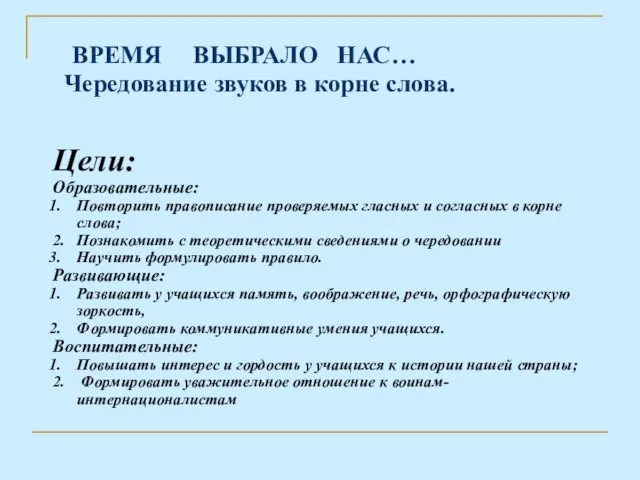 ВРЕМЯ ВЫБРАЛО НАС…
Чередование звуков в корне слова.

Цели:
Образовательные:
1. Повторить правописание проверяемых гласных и согласных в корне слова;
2. Познакомить с теоретическими сведениями о чередовании
3. Научить формулировать правило.
Развивающие:
1. Развивать у учащихся память, воображение, речь, орфографическую зоркость,
2. Формировать коммуникативные умения учащихся.
Воспитательные:
1. Повышать интерес и гордость у учащихся к истории нашей страны;
2. Формировать уважительное отношение к воинам-интернационалистам